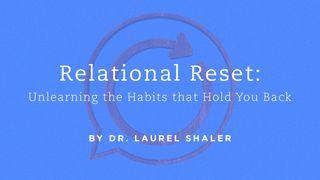 Relational Reset:
Unlearning the Habits that Hold You Back

BY DR. LAUREL SHALER